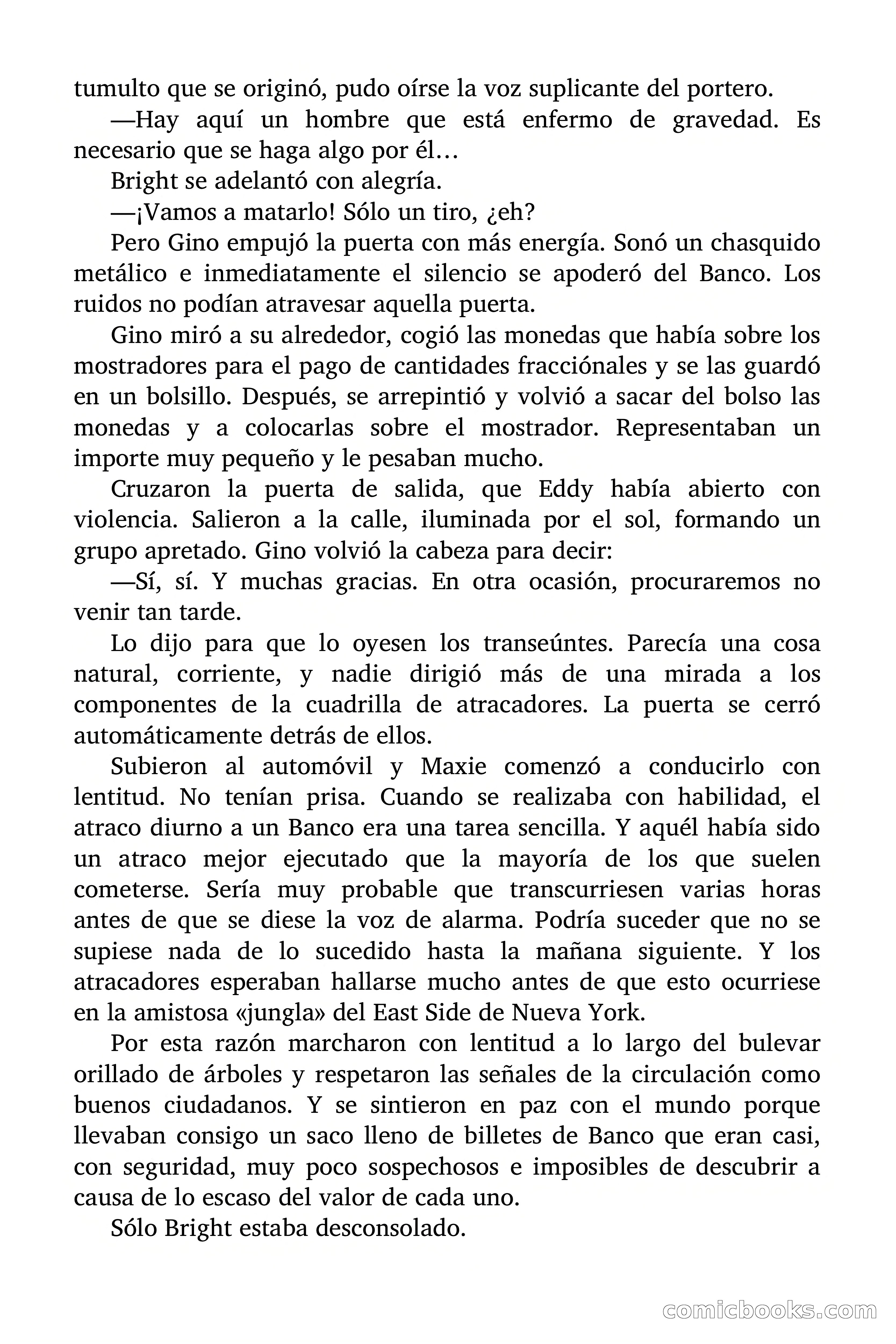 tumulto que se originó, pudo oírse la voz suplicante del portero.

—Hay aquí un hombre que está enfermo de gravedad. Es necesario que se haga algo por él…

Bright se adelantó con alegría.

—¡Vamos a matarlo! Sólo un tiro, ¿eh?

Pero Gino empujó la puerta con más energía. Sonó un chasquido metálico e inmediatamente el silencio se apoderó del Banco. Los ruidos no podían atravesar aquella puerta.

Gino miró a su alrededor, cogió las monedas que había sobre los mostradores para el pago de cantidades fracciónales y se las guardó en un bolsillo. Después, se arrepintió y volvió a sacar del bolso las monedas y a colocarlas sobre el mostrador. Representaban un importe muy pequeño y le pesaban mucho.

Cruzaron la puerta de salida, que Eddy había abierto con violencia. Salieron a la calle, iluminada por el sol, formando un grupo apretado. Gino volvió la cabeza para decir:

—Sí, sí. Y muchas gracias. En otra ocasión, procuraremos no venir tan tarde.

Lo dijo para que lo oyesen los transeúntes. Parecía una cosa natural, corriente, y nadie dirigió más de una mirada a los componentes de la cuadrilla de atracadores. La puerta se cerró automáticamente detrás de ellos.

Subieron al automóvil y Maxie comenzó a conducirlo con lentitud. No tenían prisa. Cuando se realizaba con habilidad, el atraco diurno a un Banco era una tarea sencilla. Y aquél había sido un atraco mejor ejecutado que la mayoría de los que suelen cometerse. Sería muy probable que transcurriesen varias horas antes de que se diese la voz de alarma. Podría suceder que no se supiese nada de lo sucedido hasta la mañana siguiente. Y los atracadores esperaban hallarse mucho antes de que esto ocurriese en la amistosa «jungla» del East Side de Nueva York.

Por esta razón marcharon con lentitud a lo largo del bulevar orillado de árboles y respetaron las señales de la circulación como buenos ciudadanos. Y se sintieron en paz con el mundo porque llevaban consigo un saco lleno de billetes de Banco que eran casi, con seguridad, muy poco sospechosos e imposibles de descubrir a causa de lo escaso del valor de cada uno.

Sólo Bright estaba desconsolado.

comicbooks.com